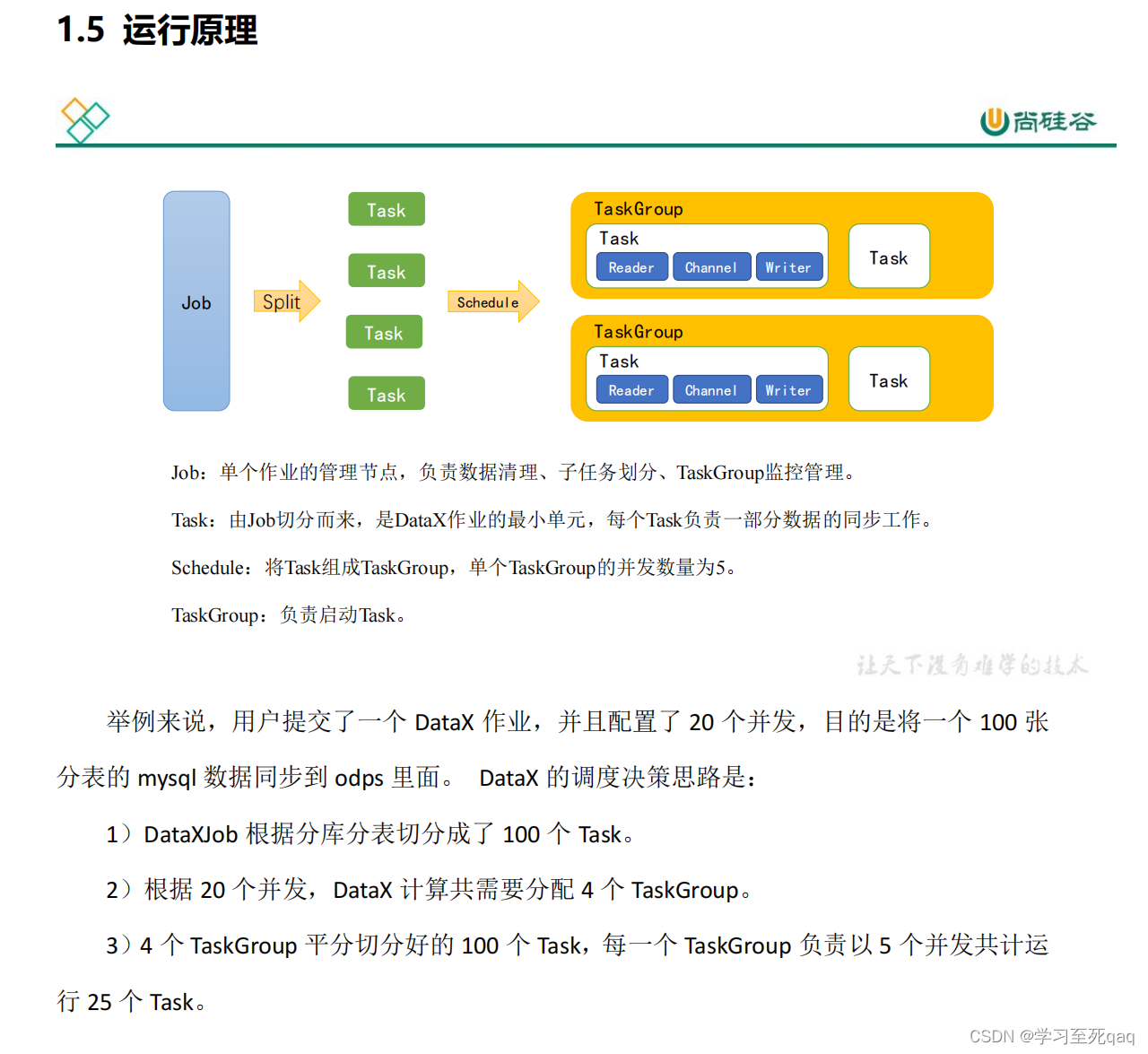 1.5 运行原理

尚硅谷

Job

Split

Task

Task

Task

Task

Schedule

TaskGroup

Task

Reader Channel Writer

Task

TaskGroup

Task

Reader Channel Writer

Task

Job：单个作业的管理节点，负责数据清理、子任务划分、TaskGroup监控管理。

Task：由Job切分而来，是DataX作业的最小单元，每个Task负责一部分数据的同步工作。

Schedule：将Task组成TaskGroup，单个TaskGroup的并发数量为5。

TaskGroup：负责启动Task。

让天下没有难学的技术

举例来说，用户提交了一个 DataX 作业，并且配置了 20 个并发，目的是将一个 100 张分表的 mysql 数据同步到 odps 里面。 DataX 的调度决策思路是：

1）DataXJob 根据分库分表切分成了 100 个 Task。

2）根据 20 个并发，DataX 计算共需要分配 4 个 TaskGroup。

3）4 个 TaskGroup 平分切分好的 100 个 Task，每一个 TaskGroup 负责以 5 个并发共计运行 25 个 Task。

CSDN @学习至死qaq